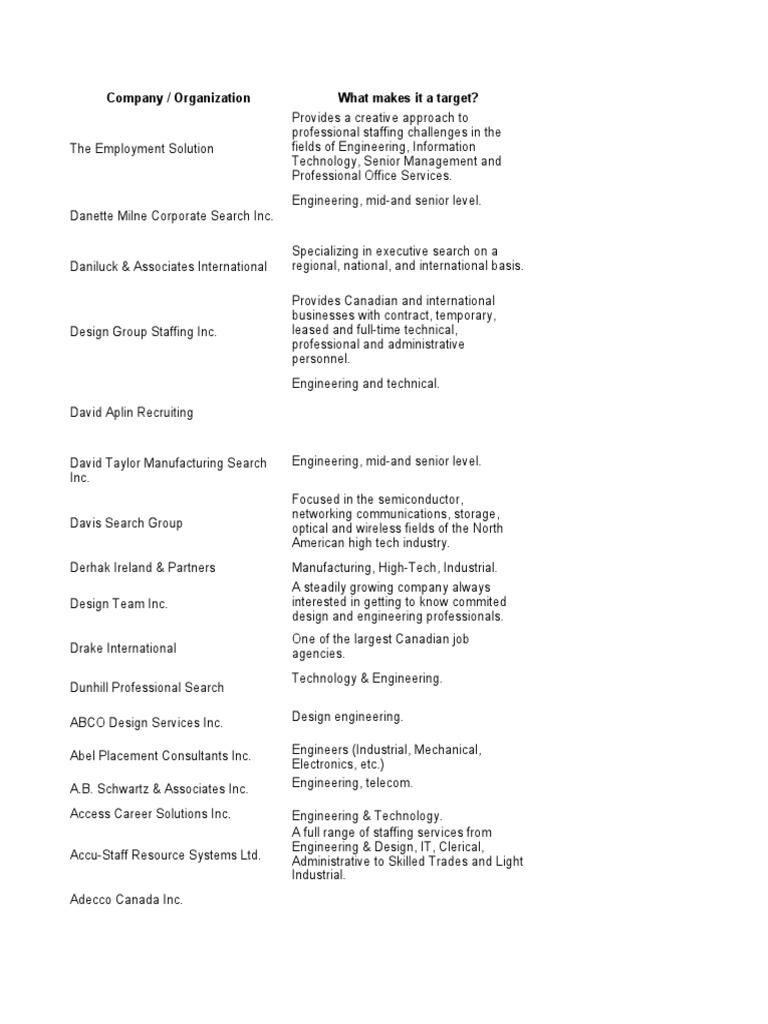 | Company / Organization | What makes it a target? |
|---|---|
| The Employment Solution | Provides a creative approach to professional staffing challenges in the fields of Engineering, Information Technology, Senior Management and Professional Office Services. |
| Danette Milne Corporate Search Inc. | Engineering, mid-and senior level. |
| Daniluck & Associates International | Specializing in executive search on a regional, national, and international basis. |
| Design Group Staffing Inc. | Provides Canadian and international businesses with contract, temporary, leased and full-time technical, professional and administrative personnel. |
| David Aplin Recruiting | Engineering and technical. |
| David Taylor Manufacturing Search Inc. | Engineering, mid-and senior level. |
| Davis Search Group | Focused in the semiconductor, networking communications, storage, optical and wireless fields of the North American high tech industry. |
| Derhak Ireland & Partners | Manufacturing, High-Tech, Industrial. |
| Design Team Inc. | A steadily growing company always interested in getting to know commited design and engineering professionals. |
| Drake International | One of the largest Canadian job agencies. |
| Dunhill Professional Search | Technology & Engineering. |
| ABCO Design Services Inc. | Design engineering. |
| Abel Placement Consultants Inc. | Engineers (Industrial, Mechanical, Electronics, etc.) |
| A.B. Schwartz & Associates Inc. | Engineering, telecom. |
| Access Career Solutions Inc. | Engineering & Technology. |
| Accu-Staff Resource Systems Ltd. | A full range of staffing services from Engineering & Design, IT, Clerical, Administrative to Skilled Trades and Light Industrial. |
| Adecco Canada Inc. | |